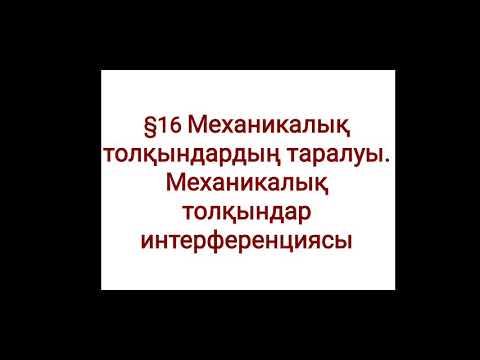 §16 Механикалық толқындардың таралуы. Механикалық толқындар интерференциясы